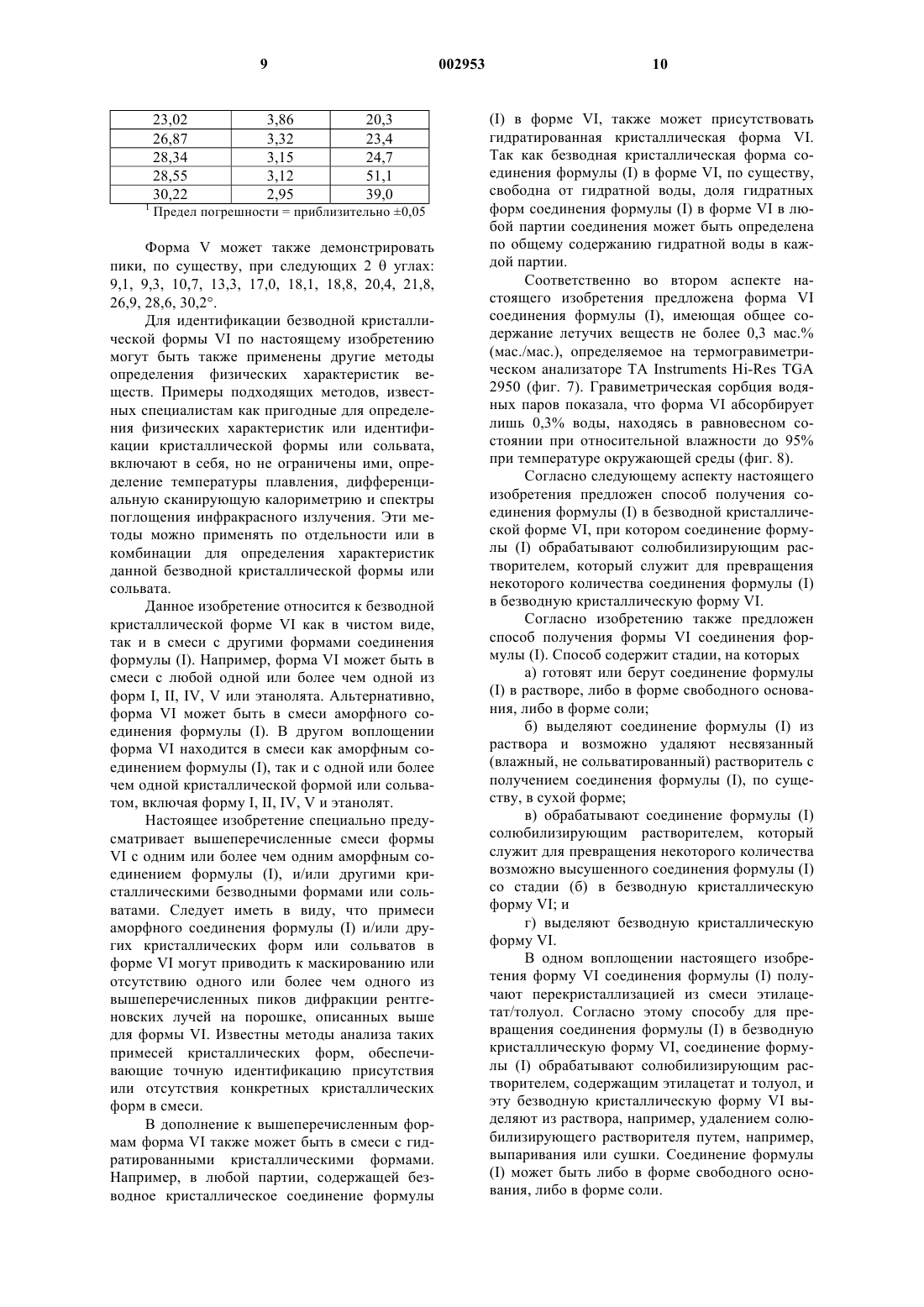 9 002953 10

| 23,02 | 3,86 | 20,3 |
|---|---|---|
| 26,87 | 3,32 | 23,4 |
| 28,34 | 3,15 | 24,7 |
| 28,55 | 3,12 | 51,1 |
| 30,22 | 2,95 | 39,0 |

$^1$ Предел погрешности = приблизительно ±0,05

Форма V может также демонстрировать пики, по существу, при следующих 2 θ углах: 9,1, 9,3, 10,7, 13,3, 17,0, 18,1, 18,8, 20,4, 21,8, 26,9, 28,6, 30,2°.

Для идентификации безводной кристаллической формы VI по настоящему изобретению могут быть также применены другие методы определения физических характеристик веществ. Примеры подходящих методов, известных специалистам как пригодные для определения физических характеристик или идентификации кристаллической формы или сольвата, включают в себя, но не ограничены ими, определение температуры плавления, дифференциальную сканирующую калориметрию и спектры поглощения инфракрасного излучения. Эти методы можно применять по отдельности или в комбинации для определения характеристик данной безводной кристаллической формы или сольвата.

Данное изобретение относится к безводной кристаллической форме VI как в чистом виде, так и в смеси с другими формами соединения формулы (I). Например, форма VI может быть в смеси с любой одной или более чем одной из форм I, II, IV, V или этанолята. Альтернативно, форма VI может быть в смеси аморфного соединения формулы (I). В другом воплощении форма VI находится в смеси как аморфным соединением формулы (I), так и с одной или более чем одной кристаллической формой или сольватом, включая форму I, II, IV, V и этанолят.

Настоящее изобретение специально предусматривает вышеперечисленные смеси формы VI с одним или более чем одним аморфным соединением формулы (I), и/или другими кристаллическими безводными формами или сольватами. Следует иметь в виду, что примеси аморфного соединения формулы (I) и/или других кристаллических форм или сольватов в форме VI могут приводить к маскированию или отсутствию одного или более чем одного из вышеперечисленных пиков дифракции рентгеновских лучей на порошке, описанных выше для формы VI. Известны методы анализа таких примесей кристаллических форм, обеспечивающие точную идентификацию присутствия или отсутствия конкретных кристаллических форм в смеси.

В дополнение к вышеперечисленным формам форма VI также может быть в смеси с гидратированными кристаллическими формами. Например, в любой партии, содержащей безводное кристаллическое соединение формулы (I) в форме VI, также может присутствовать гидратированная кристаллическая форма VI. Так как безводная кристаллическая форма соединения формулы (I) в форме VI, по существу, свободна от гидратной воды, доля гидратных форм соединения формулы (I) в форме VI в любой партии соединения может быть определена по общему содержанию гидратной воды в каждой партии.

Соответственно во втором аспекте настоящего изобретения предложена форма VI соединения формулы (I), имеющая общее содержание летучих веществ не более 0,3 мас.% (мас./мас.), определяемое на термогравиметрическом анализаторе TA Instruments Hi-Res TGA 2950 (фиг. 7). Гравиметрическая сорбция водяных паров показала, что форма VI абсорбирует лишь 0,3% воды, находясь в равновесном состоянии при относительной влажности до 95% при температуре окружающей среды (фиг. 8).

Согласно следующему аспекту настоящего изобретения предложен способ получения соединения формулы (I) в безводной кристаллической форме VI, при котором соединение формулы (I) обрабатывают солюбилизирующим растворителем, который служит для превращения некоторого количества соединения формулы (I) в безводную кристаллическую форму VI.

Согласно изобретению также предложен способ получения формы VI соединения формулы (I). Способ содержит стадии, на которых

а) готовят или берут соединение формулы (I) в растворе, либо в форме свободного основания, либо в форме соли;

б) выделяют соединение формулы (I) из раствора и возможно удаляют несвязанный (влажный, не сольватированный) растворитель с получением соединения формулы (I), по существу, в сухой форме;

в) обрабатывают соединение формулы (I) солюбилизирующим растворителем, который служит для превращения некоторого количества возможно высушенного соединения формулы (I) со стадии (б) в безводную кристаллическую форму VI; и

г) выделяют безводную кристаллическую форму VI.

В одном воплощении настоящего изобретения форму VI соединения формулы (I) получают перекристаллизацией из смеси этилацетат/толуол. Согласно этому способу для превращения соединения формулы (I) в безводную кристаллическую форму VI, соединение формулы (I) обрабатывают солюбилизирующим растворителем, содержащим этилацетат и толуол, и эту безводную кристаллическую форму VI выделяют из раствора, например, удалением солюбилизирующего растворителя путем, например, выпаривания или сушки. Соединение формулы (I) может быть либо в форме свободного основания, либо в форме соли.